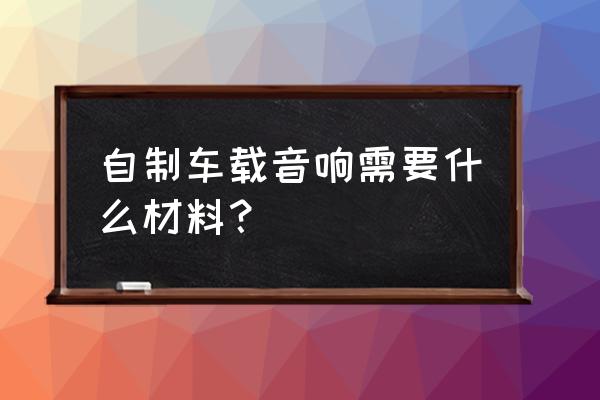 自制车载音响需要什么材料？